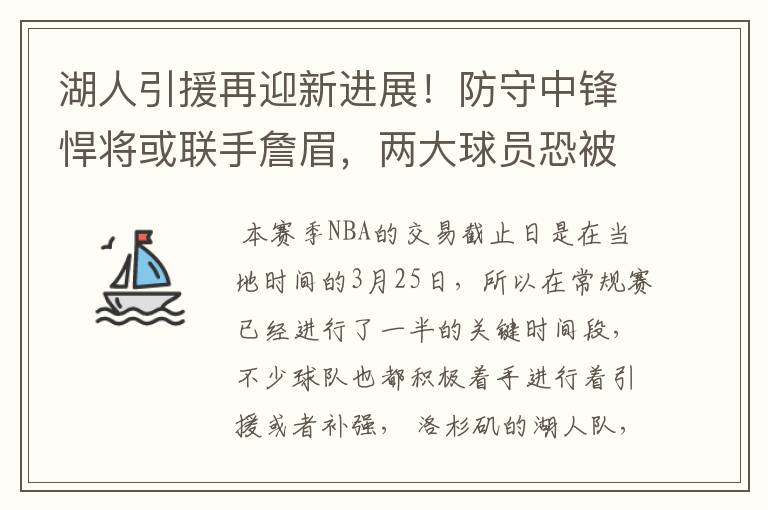 湖人引援再迎新进展！防守中锋悍将或联手詹眉，两大球员恐被

本赛季NBA的交易截止日是在当地时间的3月25日，所以在常规赛已经进行了一半的关键时间段，不少球队也都积极着手进行着引援或者补强，洛杉矶的湖人队，